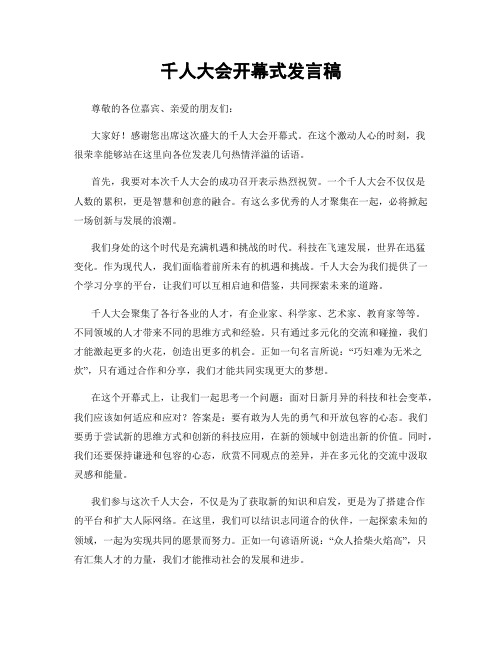 千人大会开幕式发言稿

尊敬的各位嘉宾、亲爱的朋友们：

大家好！感谢您出席这次盛大的千人大会开幕式。在这个激动人心的时刻，我很荣幸能够站在这里向各位发表几句热情洋溢的话语。

首先，我要对本次千人大会的成功召开表示热烈祝贺。一个千人大会不仅仅是人数的累积，更是智慧和创意的融合。有这么多优秀的人才聚集在一起，必将掀起一场创新与发展的浪潮。

我们身处的这个时代是充满机遇和挑战的时代。科技在飞速发展，世界在迅猛变化。作为现代人，我们面临着前所未有的机遇和挑战。千人大会为我们提供了一个学习分享的平台，让我们可以互相启迪和借鉴，共同探索未来的道路。

千人大会聚集了各行各业的人才，有企业家、科学家、艺术家、教育家等等。不同领域的人才带来不同的思维方式和经验。只有通过多元化的交流和碰撞，我们才能激起更多的火花，创造出更多的机会。正如一句名言所说："巧妇难为无米之炊"，只有通过合作和分享，我们才能共同实现更大的梦想。

在这个开幕式上，让我们一起思考一个问题：面对日新月异的科技和社会变革，我们应该如何适应和应对？答案是：要有敢为人先的勇气和开放包容的心态。我们要勇于尝试新的思维方式和创新的科技应用，在新的领域中创造出新的价值。同时，我们还要保持谦逊和包容的心态，欣赏不同观点的差异，并在多元化的交流中汲取灵感和能量。

我们参与这次千人大会，不仅是为了获取新的知识和启发，更是为了搭建合作的平台和扩大人际网络。在这里，我们可以结识志同道合的伙伴，一起探索未知的领域，一起为实现共同的愿景而努力。正如一句谚语所说："众人拾柴火焰高"，只有汇集人才的力量，我们才能推动社会的发展和进步。